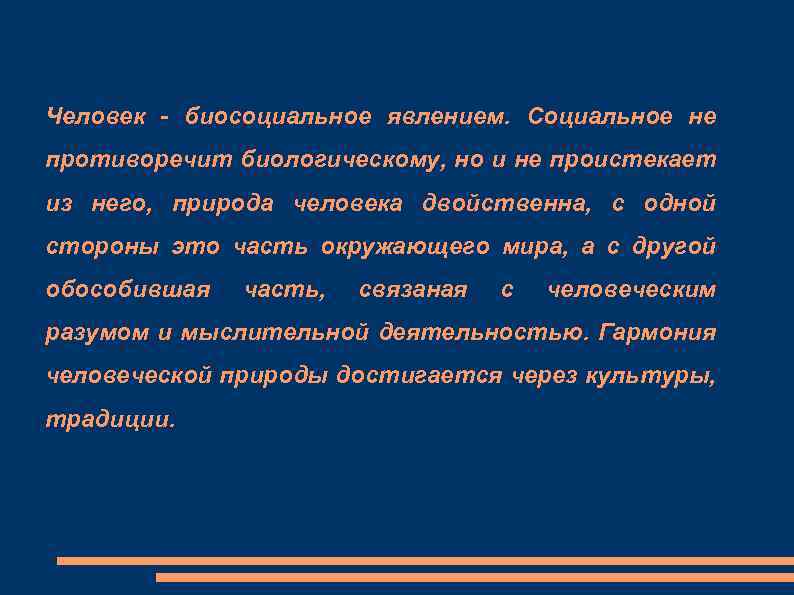 Человек - биосоциальное явлением. Социальное не противоречит биологическому, но и не проистекает из него, природа человека двойственна, с одной стороны это часть окружающего мира, а с другой обособившая часть, связаная с человеческим разумом и мыслительной деятельностью. Гармония человеческой природы достигается через культуры, традиции.